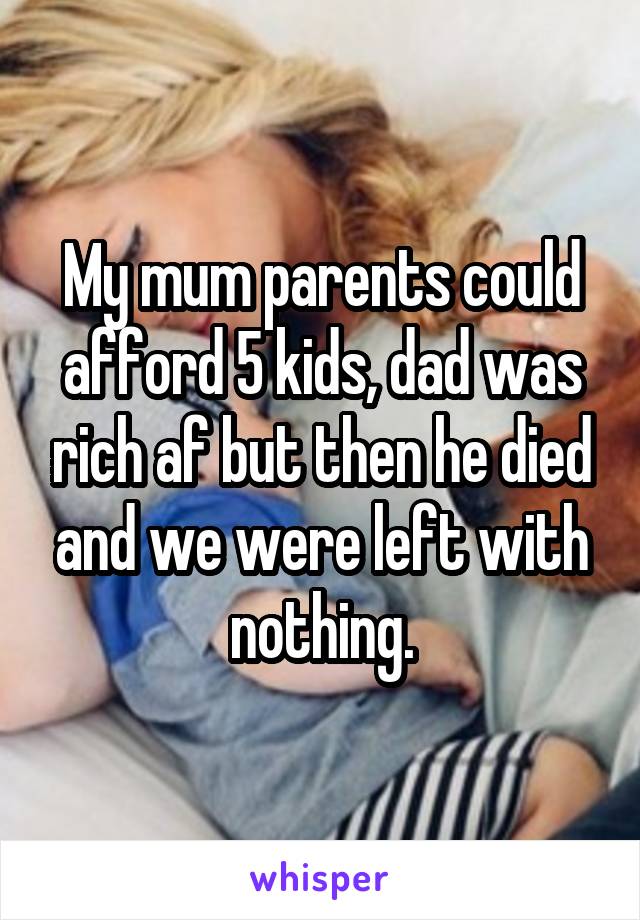 My mum parents could afford 5 kids, dad was rich af but then he died and we were left with nothing.

whisper